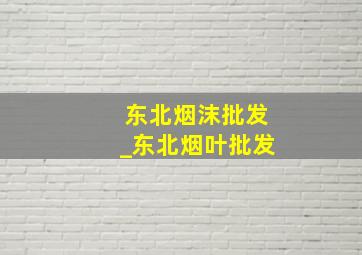 东北烟沫批发
_东北烟叶批发